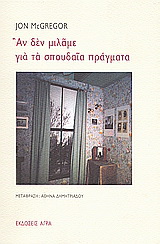 JON McGREGOR

Ἂν δὲν μιλᾶμε γιὰ τὰ σπουδαῖα πράγματα

ΜΕΤΑΦΡΑΣΗ: ΑΘΗΝΑ ΔΗΜΗΤΡΙΑΔΟΥ

ΕΚΔΟΣΕΙΣ ΑΓΡΑ